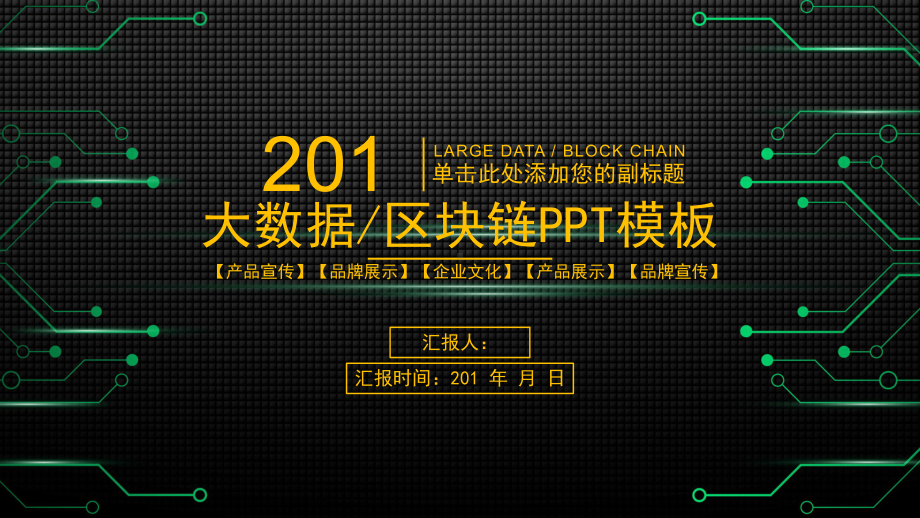 201

LARGE DATA / BLOCK CHAIN
单击此处添加您的副标题

大数据/区块链PPT模板

【产品宣传】【品牌展示】【企业文化】【产品展示】【品牌宣传】

汇报人：

汇报时间：201 年 月 日